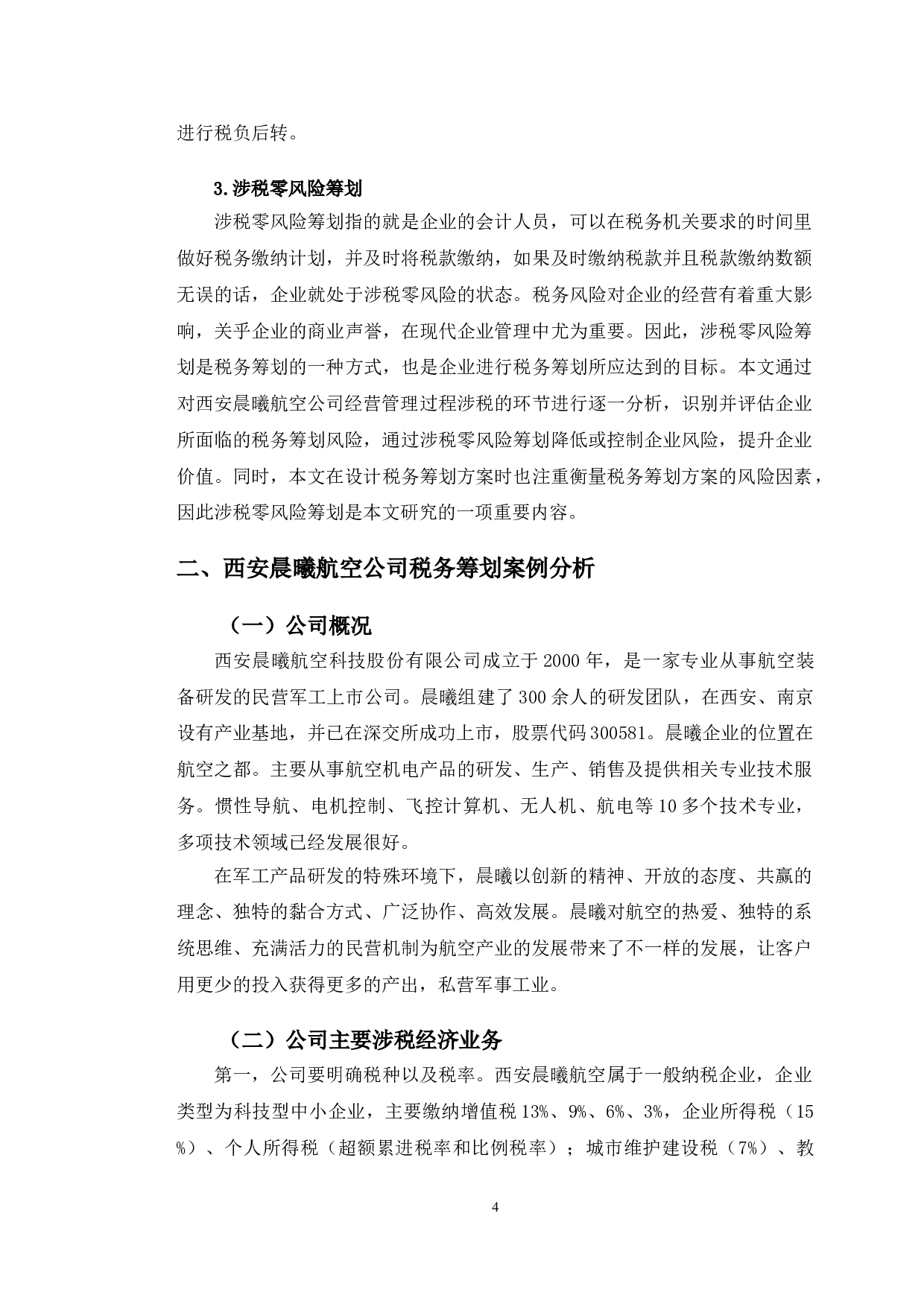 进行税负后转。

3.涉税零风险筹划

涉税零风险筹划指的就是企业的会计人员，可以在税务机关要求的时间里做好税务缴纳计划，并及时将税款缴纳，如果及时缴纳税款并且税款缴纳数额无误的话，企业就处于涉税零风险的状态。税务风险对企业的经营有着重大影响，关乎企业的商业声誉，在现代企业管理中尤为重要。因此，涉税零风险筹划是税务筹划的一种方式，也是企业进行税务筹划所应达到的目标。本文通过对西安晨曦航空公司经营管理过程涉税的环节进行逐一分析，识别并评估企业所面临的税务筹划风险，通过涉税零风险筹划降低或控制企业风险，提升企业价值。同时，本文在设计税务筹划方案时也注重衡量税务筹划方案的风险因素，因此涉税零风险筹划是本文研究的一项重要内容。

二、西安晨曦航空公司税务筹划案例分析

（一）公司概况

西安晨曦航空科技股份有限公司成立于2000年，是一家专业从事航空装备研发的民营军工上市公司。晨曦组建了300余人的研发团队，在西安、南京设有产业基地，并已在深交所成功上市，股票代码300581。晨曦企业的位置在航空之都。主要从事航空机电产品的研发、生产、销售及提供相关专业技术服务。惯性导航、电机控制、飞控计算机、无人机、航电等10多个技术专业，多项技术领域已经发展很好。

在军工产品研发的特殊环境下，晨曦以创新的精神、开放的态度、共赢的理念、独特的黏合方式、广泛协作、高效发展。晨曦对航空的热爱、独特的系统思维、充满活力的民营机制为航空产业的发展带来了不一样的发展，让客户用更少的投入获得更多的产出，私营军事工业。

（二）公司主要涉税经济业务

第一，公司要明确税种以及税率。西安晨曦航空属于一般纳税企业，企业类型为科技型中小企业，主要缴纳增值税13%、9%、6%、3%，企业所得税（15%）、个人所得税（超额累进税率和比例税率）；城市维护建设税（7%）、教

4